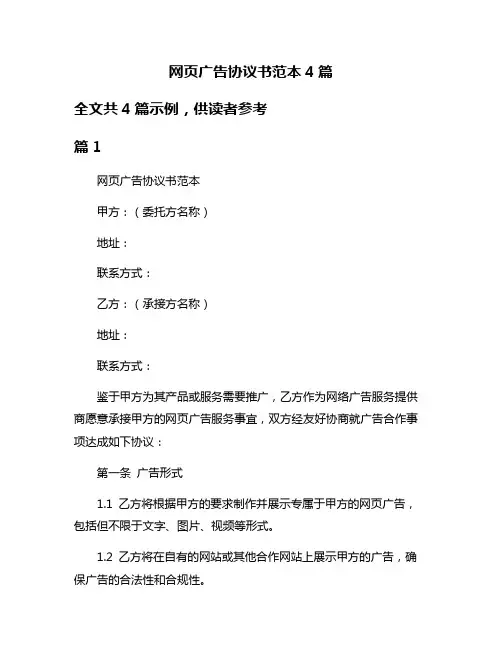 网页广告协议书范本 4 篇

全文共 4 篇示例，供读者参考

篇 1

网页广告协议书范本

甲方：（委托方名称）

地址：

联系方式：

乙方：（承接方名称）

地址：

联系方式：

鉴于甲方为其产品或服务需要推广，乙方作为网络广告服务提供商愿意承接甲方的网页广告服务事宜，双方经友好协商就广告合作事项达成如下协议：

第一条 广告形式

1.1 乙方将根据甲方的要求制作并展示专属于甲方的网页广告，包括但不限于文字、图片、视频等形式。

1.2 乙方将在自有的网站或其他合作网站上展示甲方的广告，确保广告的合法性和合规性。